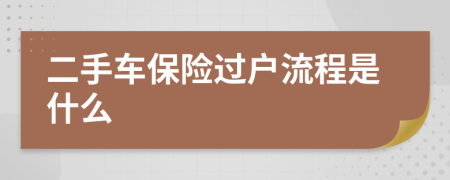 二手车保险过户流程是什么